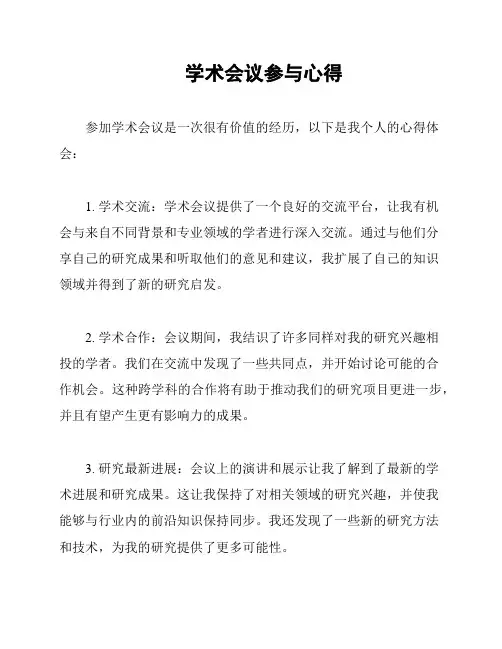 学术会议参与心得

参加学术会议是一次很有价值的经历，以下是我个人的心得体会：

1. 学术交流：学术会议提供了一个良好的交流平台，让我有机会与来自不同背景和专业领域的学者进行深入交流。通过与他们分享自己的研究成果和听取他们的意见和建议，我扩展了自己的知识领域并得到了新的研究启发。

2. 学术合作：会议期间，我结识了许多同样对我的研究兴趣相投的学者。我们在交流中发现了一些共同点，并开始讨论可能的合作机会。这种跨学科的合作将有助于推动我们的研究项目更进一步，并且有望产生更有影响力的成果。

3. 研究最新进展：会议上的演讲和展示让我了解到了最新的学术进展和研究成果。这让我保持了对相关领域的研究兴趣，并使我能够与行业内的前沿知识保持同步。我还发现了一些新的研究方法和技术，为我的研究提供了更多可能性。